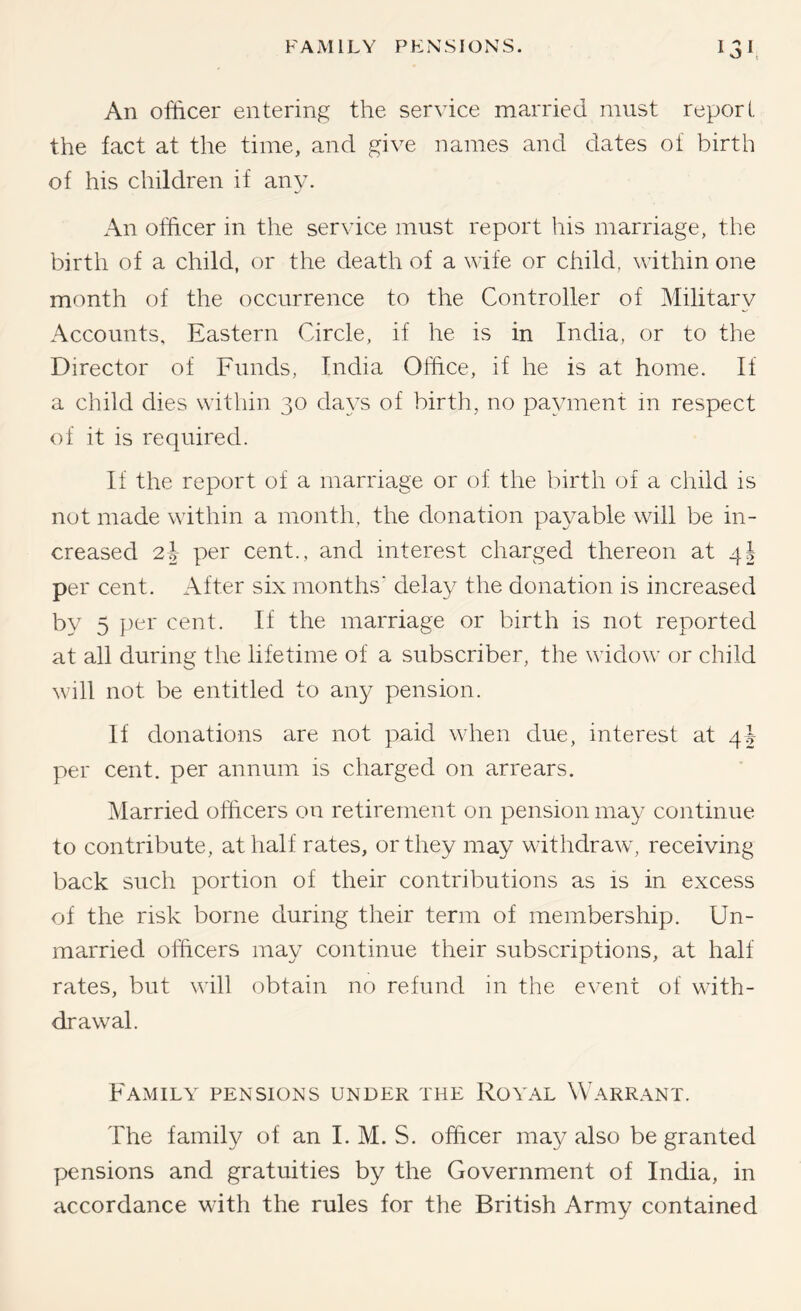 FAMILY PENSIONS. 131

An officer entering the service married must report the fact at the time, and give names and dates of birth of his children if any.

An officer in the service must report his marriage, the birth of a child, or the death of a wife or child, within one month of the occurrence to the Controller of Military Accounts, Eastern Circle, if he is in India, or to the Director of Funds, India Office, if he is at home. If a child dies within 30 days of birth, no payment in respect of it is required.

If the report of a marriage or of the birth of a child is not made within a month, the donation payable will be increased $2\frac{1}{2}$ per cent., and interest charged thereon at $4\frac{1}{2}$ per cent. After six months' delay the donation is increased by 5 per cent. If the marriage or birth is not reported at all during the lifetime of a subscriber, the widow or child will not be entitled to any pension.

If donations are not paid when due, interest at $4\frac{1}{2}$ per cent. per annum is charged on arrears.

Married officers on retirement on pension may continue to contribute, at half rates, or they may withdraw, receiving back such portion of their contributions as is in excess of the risk borne during their term of membership. Unmarried officers may continue their subscriptions, at half rates, but will obtain no refund in the event of withdrawal.

FAMILY PENSIONS UNDER THE ROYAL WARRANT.

The family of an I. M. S. officer may also be granted pensions and gratuities by the Government of India, in accordance with the rules for the British Army contained